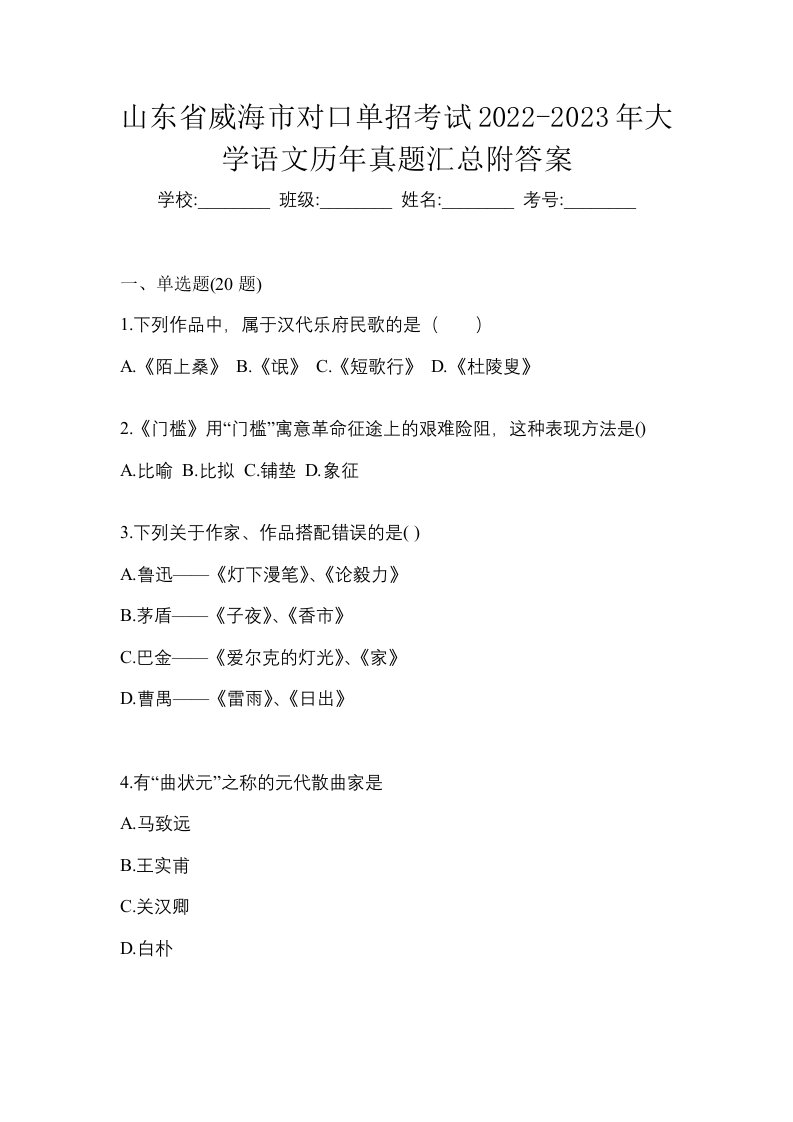 山东省威海市对口单招考试2022-2023年大学语文历年真题汇总附答案

学校:________ 班级:________ 姓名:________ 考号:________

一、单选题(20 题)

1.下列作品中，属于汉代乐府民歌的是（　　）

A.《陌上桑》 B.《氓》 C.《短歌行》 D.《杜陵叟》

2.《门槛》用“门槛”寓意革命征途上的艰难险阻，这种表现方法是()

A.比喻 B.比拟 C.铺垫 D.象征

3.下列关于作家、作品搭配错误的是( )

A.鲁迅——《灯下漫笔》、《论毅力》

B.茅盾——《子夜》、《香市》

C.巴金——《爱尔克的灯光》、《家》

D.曹禺——《雷雨》、《日出》

4.有“曲状元”之称的元代散曲家是

A.马致远

B.王实甫

C.关汉卿

D.白朴